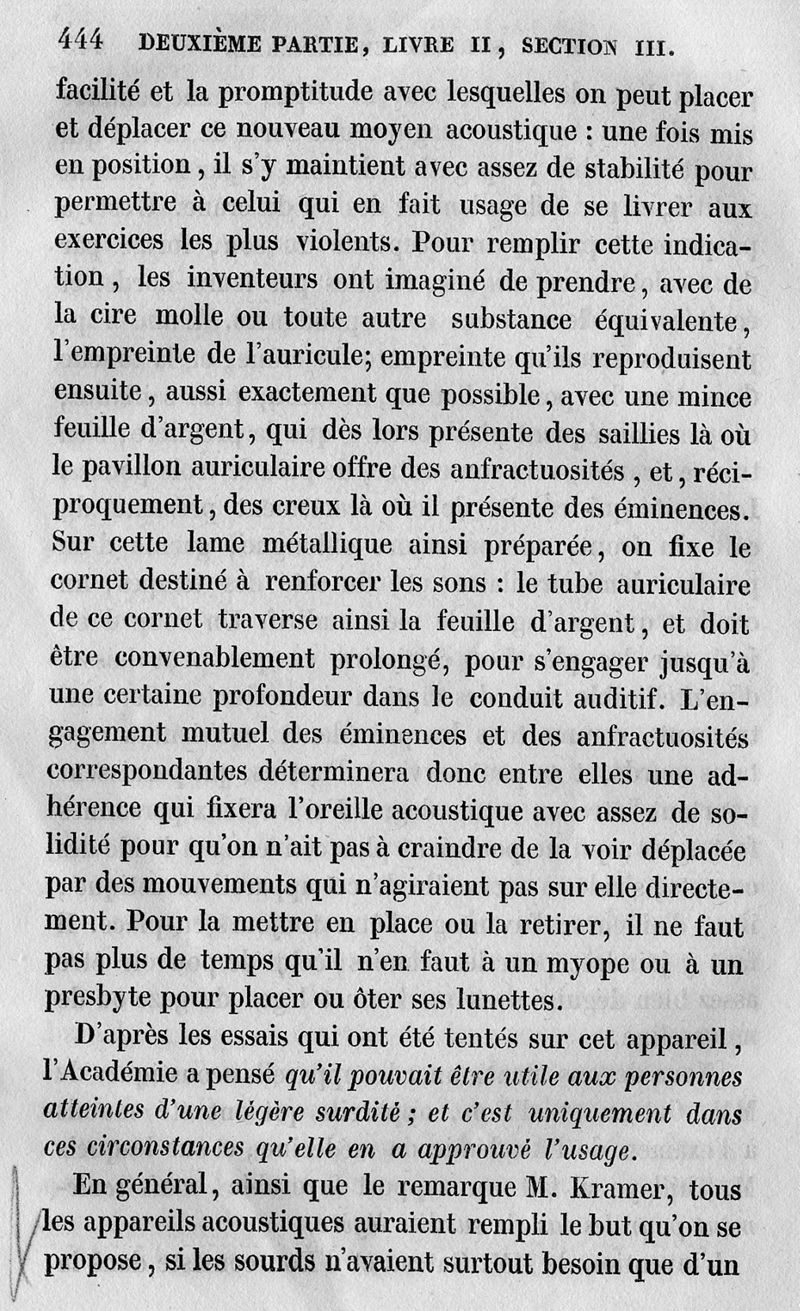 444 DEUXIÈME PARTIE, LIVRE II, SECTION III.

facilité et la promptitude avec lesquelles on peut placer et déplacer ce nouveau moyen acoustique : une fois mis en position, il s'y maintient avec assez de stabilité pour permettre à celui qui en fait usage de se livrer aux exercices les plus violents. Pour remplir cette indication, les inventeurs ont imaginé de prendre, avec de la cire molle ou toute autre substance équivalente, l'empreinte de l'auricule; empreinte qu'ils reproduisent ensuite, aussi exactement que possible, avec une mince feuille d'argent, qui dès lors présente des saillies là où le pavillon auriculaire offre des anfractuosités, et, réciproquement, des creux là où il présente des éminences. Sur cette lame métallique ainsi préparée, on fixe le cornet destiné à renforcer les sons : le tube auriculaire de ce cornet traverse ainsi la feuille d'argent, et doit être convenablement prolongé, pour s'engager jusqu'à une certaine profondeur dans le conduit auditif. L'engagement mutuel des éminences et des anfractuosités correspondantes déterminera donc entre elles une adhérence qui fixera l'oreille acoustique avec assez de solidité pour qu'on n'ait pas à craindre de la voir déplacée par des mouvements qui n'agiraient pas sur elle directement. Pour la mettre en place ou la retirer, il ne faut pas plus de temps qu'il n'en faut à un myope ou à un presbyte pour placer ou ôter ses lunettes.

D'après les essais qui ont été tentés sur cet appareil, l'Académie a pensé qu'il pouvait être utile aux personnes atteintes d'une légère surdité; et c'est uniquement dans ces circonstances qu'elle en a approuvé l'usage.

En général, ainsi que le remarque M. Kramer, tous les appareils acoustiques auraient rempli le but qu'on se propose, si les sourds n'avaient surtout besoin que d'un